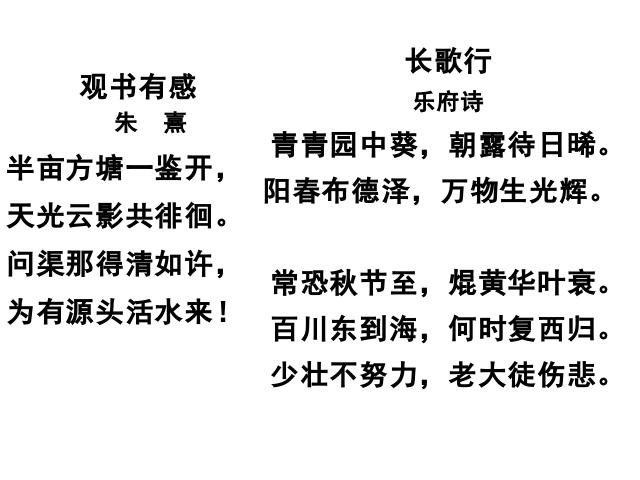 观书有感
朱 熹

半亩方塘一鉴开，
天光云影共徘徊。
问渠那得清如许，
为有源头活水来！

长歌行
乐府诗

青青园中葵，朝露待日晞。
阳春布德泽，万物生光辉。

常恐秋节至，焜黄华叶衰。
百川东到海，何时复西归。
少壮不努力，老大徒伤悲。